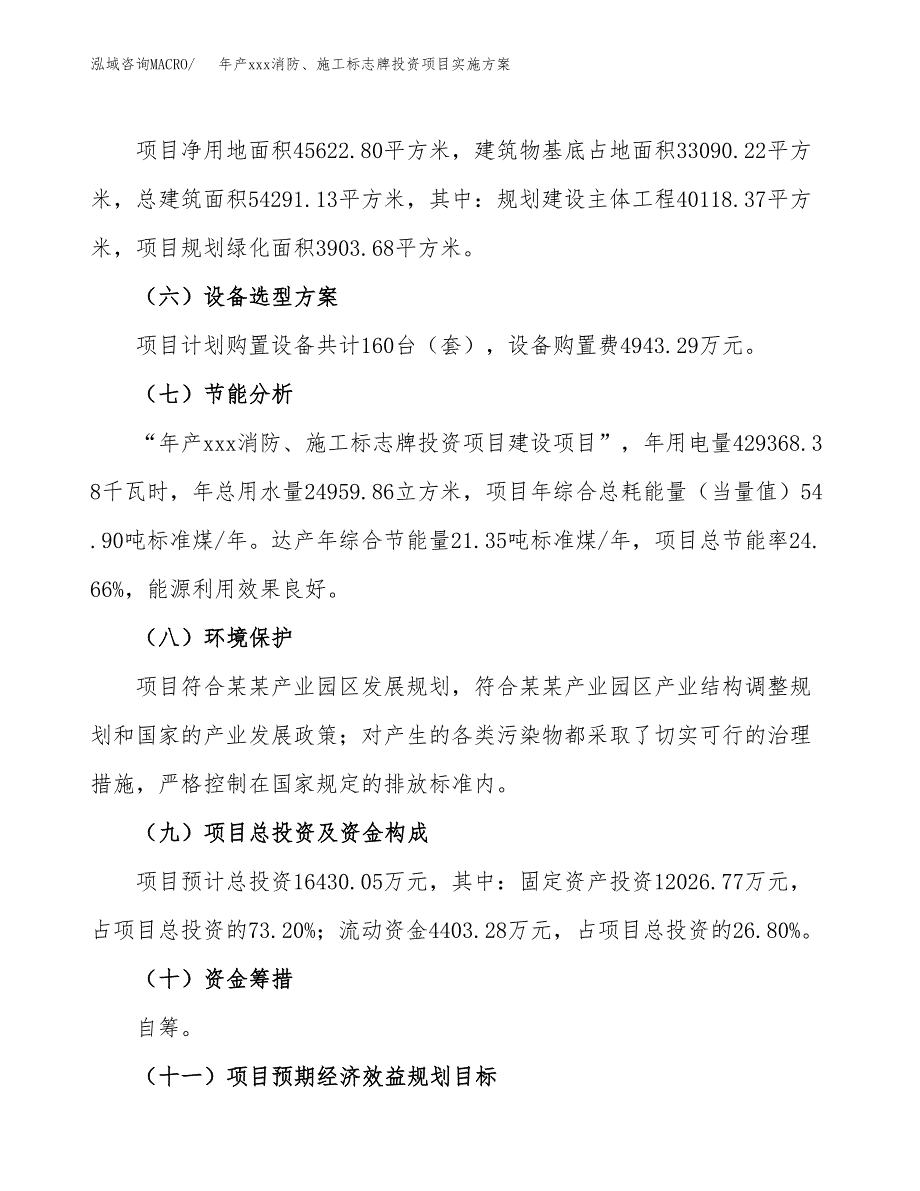 泓域咨询MACRO/　年产xxx消防、施工标志牌投资项目实施方案

项目净用地面积45622.80平方米，建筑物基底占地面积33090.22平方米，总建筑面积54291.13平方米，其中：规划建设主体工程40118.37平方米，项目规划绿化面积3903.68平方米。

（六）设备选型方案

项目计划购置设备共计160台（套），设备购置费4943.29万元。

（七）节能分析

“年产xxx消防、施工标志牌投资项目建设项目”，年用电量429368.38千瓦时，年总用水量24959.86立方米，项目年综合总耗能量（当量值）54.90吨标准煤/年。达产年综合节能量21.35吨标准煤/年，项目总节能率24.66%，能源利用效果良好。

（八）环境保护

项目符合某某产业园区发展规划，符合某某产业园区产业结构调整规划和国家的产业发展政策；对产生的各类污染物都采取了切实可行的治理措施，严格控制在国家规定的排放标准内。

（九）项目总投资及资金构成

项目预计总投资16430.05万元，其中：固定资产投资12026.77万元，占项目总投资的73.20%；流动资金4403.28万元，占项目总投资的26.80%。

（十）资金筹措

自筹。

（十一）项目预期经济效益规划目标